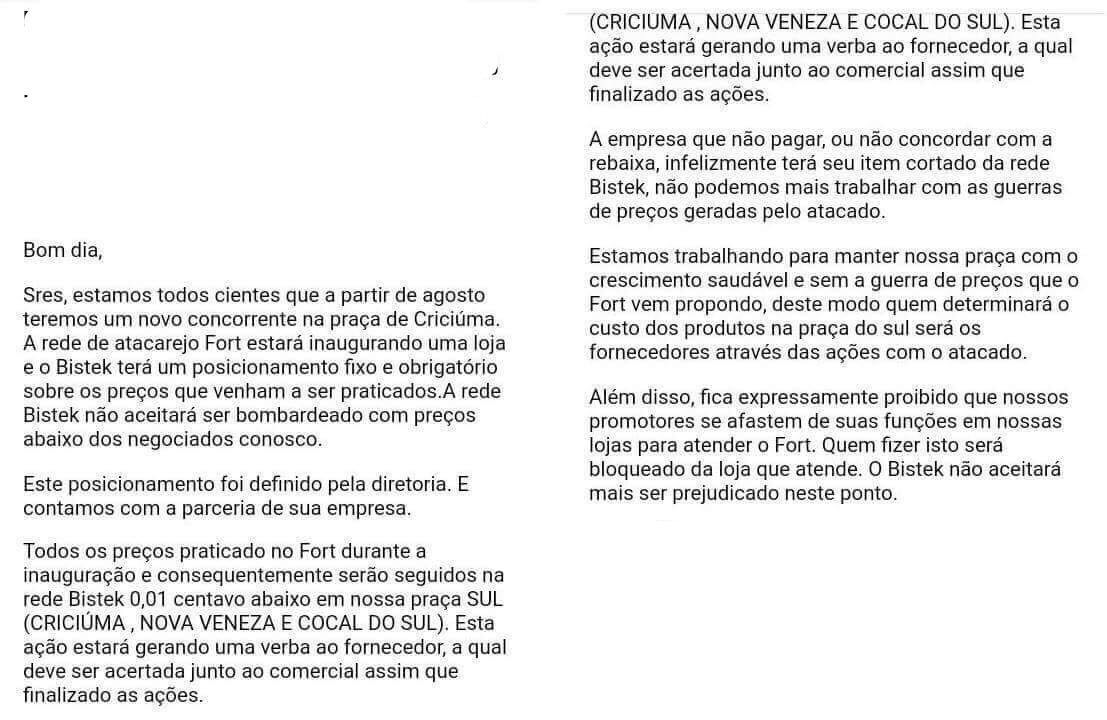 Bom dia,

Sres, estamos todos cientes que a partir de agosto teremos um novo concorrente na praça de Criciúma. A rede de atacarejo Fort estará inaugurando uma loja e o Bistek terá um posicionamento fixo e obrigatório sobre os preços que venham a ser praticados.A rede Bistek não aceitará ser bombardeado com preços abaixo dos negociados conosco.

Este posicionamento foi definido pela diretoria. E contamos com a parceria de sua empresa.

Todos os preços praticado no Fort durante a inauguração e consequentemente serão seguidos na rede Bistek 0,01 centavo abaixo em nossa praça SUL (CRICIÚMA , NOVA VENEZA E COCAL DO SUL). Esta ação estará gerando uma verba ao fornecedor, a qual deve ser acertada junto ao comercial assim que finalizado as ações.

(CRICIUMA , NOVA VENEZA E COCAL DO SUL). Esta ação estará gerando uma verba ao fornecedor, a qual deve ser acertada junto ao comercial assim que finalizado as ações.

A empresa que não pagar, ou não concordar com a rebaixa, infelizmente terá seu item cortado da rede Bistek, não podemos mais trabalhar com as guerras de preços geradas pelo atacado.

Estamos trabalhando para manter nossa praça com o crescimento saudável e sem a guerra de preços que o Fort vem propondo, deste modo quem determinará o custo dos produtos na praça do sul será os fornecedores através das ações com o atacado.

Além disso, fica expressamente proibido que nossos promotores se afastem de suas funções em nossas lojas para atender o Fort. Quem fizer isto será bloqueado da loja que atende. O Bistek não aceitará mais ser prejudicado neste ponto.